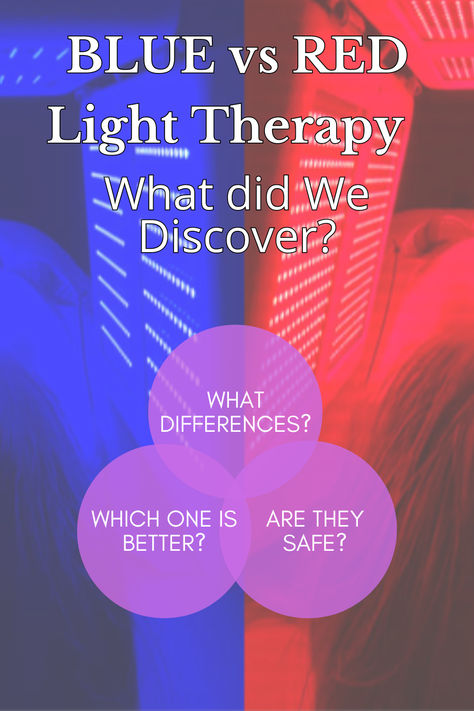 BLUE vs RED
Light Therapy
What did We Discover?

WHAT DIFFERENCES?

WHICH ONE IS BETTER?

ARE THEY SAFE?